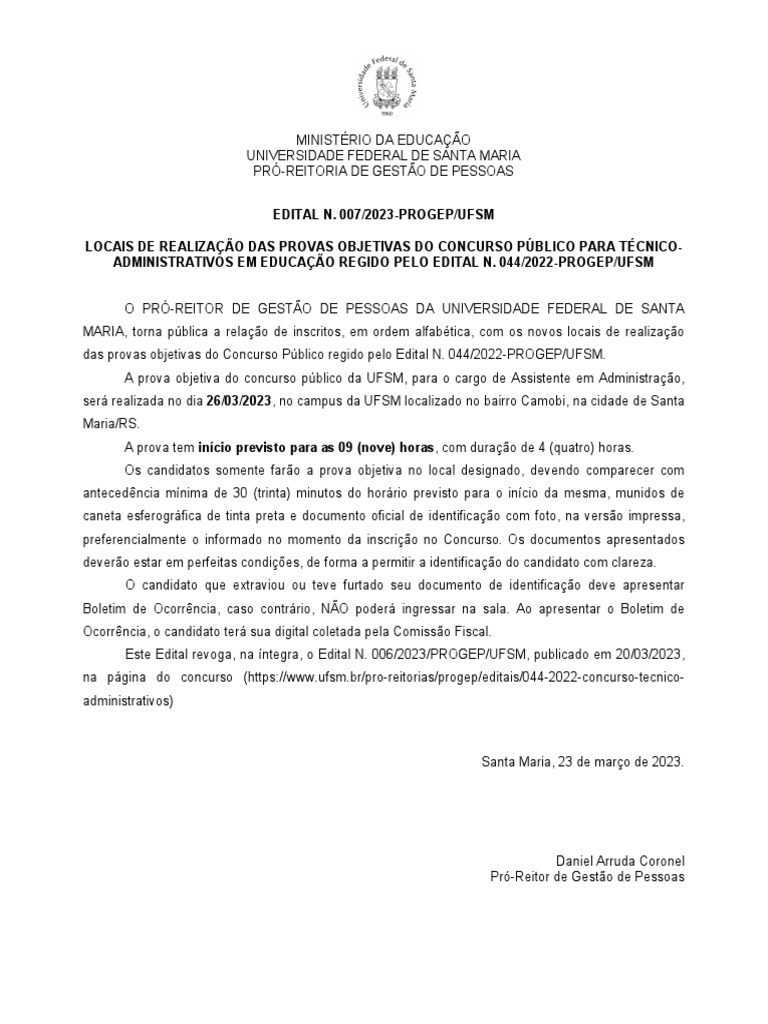 Universidade Federal de Santa Maria
1960

MINISTÉRIO DA EDUCAÇÃO
UNIVERSIDADE FEDERAL DE SANTA MARIA
PRÓ-REITORIA DE GESTÃO DE PESSOAS

EDITAL N. 007/2023-PROGEP/UFSM

LOCAIS DE REALIZAÇÃO DAS PROVAS OBJETIVAS DO CONCURSO PÚBLICO PARA TÉCNICO-ADMINISTRATIVOS EM EDUCAÇÃO REGIDO PELO EDITAL N. 044/2022-PROGEP/UFSM

O PRÓ-REITOR DE GESTÃO DE PESSOAS DA UNIVERSIDADE FEDERAL DE SANTA MARIA, torna pública a relação de inscritos, em ordem alfabética, com os novos locais de realização das provas objetivas do Concurso Público regido pelo Edital N. 044/2022-PROGEP/UFSM.

A prova objetiva do concurso público da UFSM, para o cargo de Assistente em Administração, será realizada no dia 26/03/2023, no campus da UFSM localizado no bairro Camobi, na cidade de Santa Maria/RS.

A prova tem início previsto para as 09 (nove) horas, com duração de 4 (quatro) horas.

Os candidatos somente farão a prova objetiva no local designado, devendo comparecer com antecedência mínima de 30 (trinta) minutos do horário previsto para o início da mesma, munidos de caneta esferográfica de tinta preta e documento oficial de identificação com foto, na versão impressa, preferencialmente o informado no momento da inscrição no Concurso. Os documentos apresentados deverão estar em perfeitas condições, de forma a permitir a identificação do candidato com clareza.

O candidato que extraviou ou teve furtado seu documento de identificação deve apresentar Boletim de Ocorrência, caso contrário, NÃO poderá ingressar na sala. Ao apresentar o Boletim de Ocorrência, o candidato terá sua digital coletada pela Comissão Fiscal.

Este Edital revoga, na íntegra, o Edital N. 006/2023/PROGEP/UFSM, publicado em 20/03/2023, na página do concurso (https://www.ufsm.br/pro-reitorias/progep/editais/044-2022-concurso-tecnico-administrativos)

Santa Maria, 23 de março de 2023.

Daniel Arruda Coronel
Pró-Reitor de Gestão de Pessoas